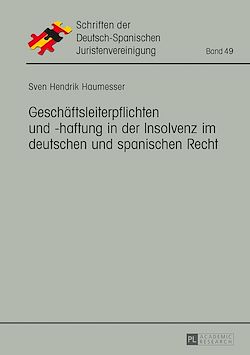 Schriften der Deutsch-Spanischen Juristenvereinigung

Band 49

Sven Hendrik Haumesser

Geschäftsleiterpflichten und -haftung in der Insolvenz im deutschen und spanischen Recht

PL ACADEMIC RESEARCH